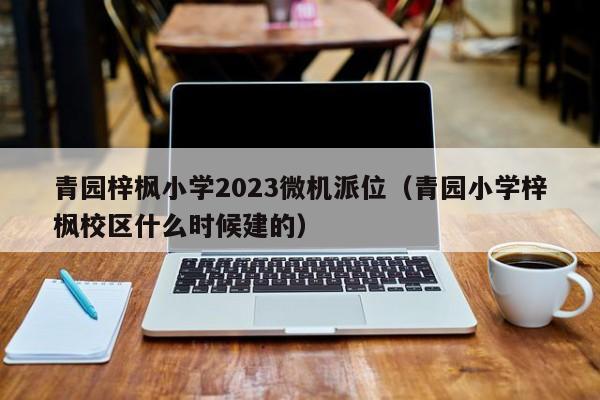 青园梓枫小学2023微机派位（青园小学梓枫校区什么时候建的）